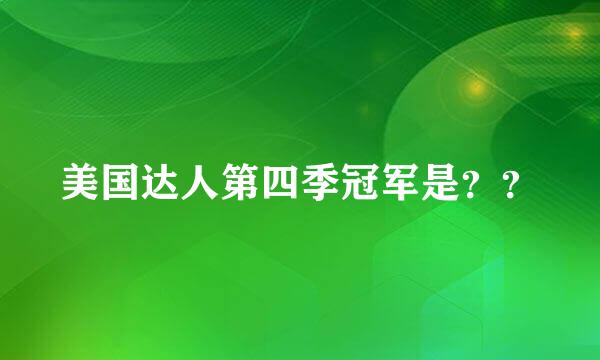 美国达人第四季冠军是？？